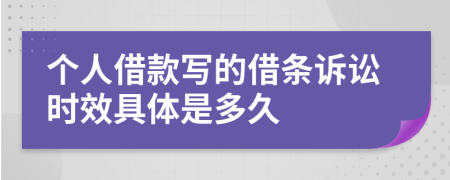 个人借款写的借条诉讼时效具体是多久